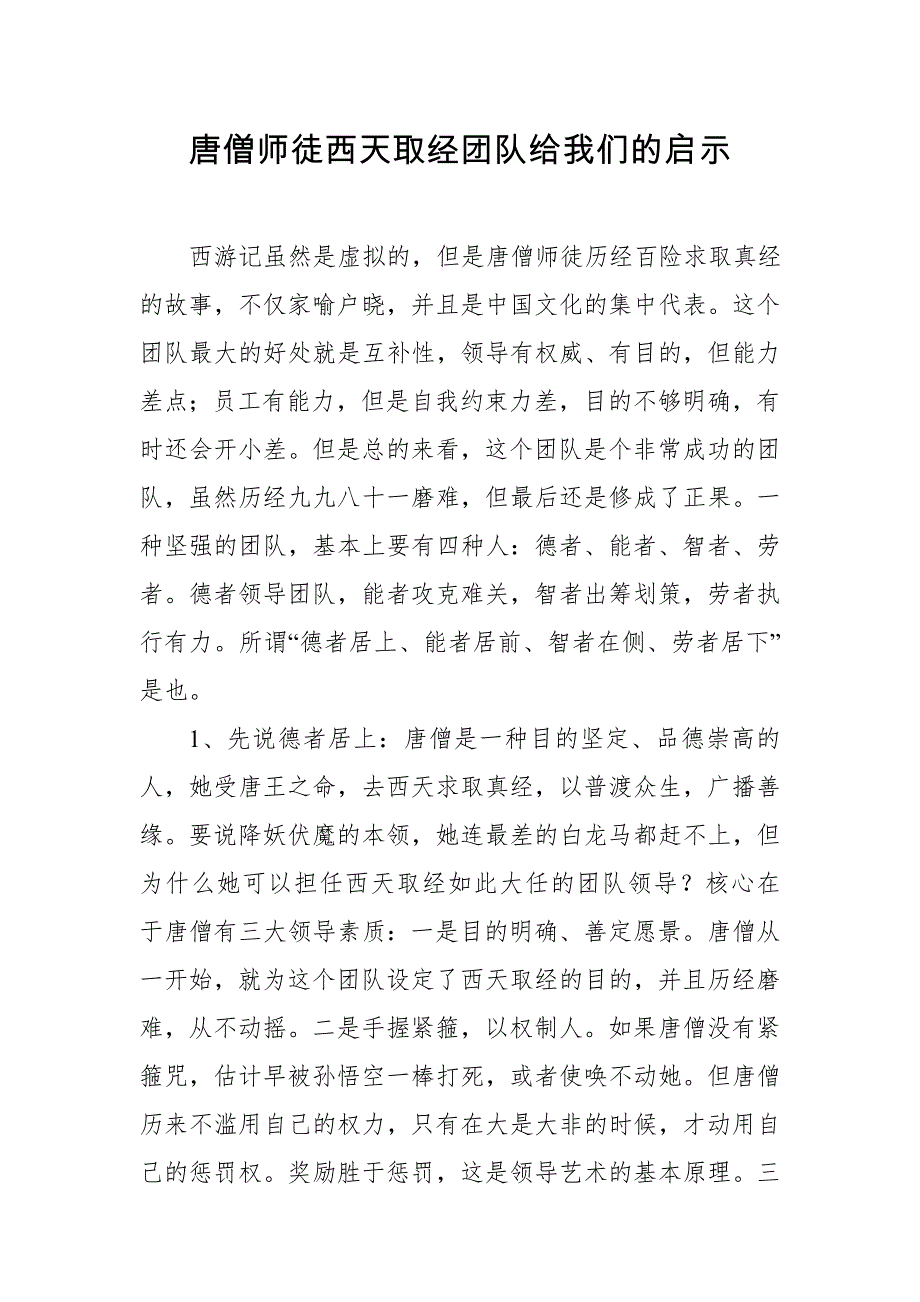 唐僧师徒西天取经团队给我们的启示

西游记虽然是虚拟的，但是唐僧师徒历经百险求取真经的故事，不仅家喻户晓，并且是中国文化的集中代表。这个团队最大的好处就是互补性，领导有权威、有目的，但能力差点；员工有能力，但是自我约束力差，目的不够明确，有时还会开小差。但是总的来看，这个团队是个非常成功的团队，虽然历经九九八十一磨难，但最后还是修成了正果。一种坚强的团队，基本上要有四种人：德者、能者、智者、劳者。德者领导团队，能者攻克难关，智者出筹划策，劳者执行有力。所谓“德者居上、能者居前、智者在侧、劳者居下”是也。

1、先说德者居上：唐僧是一种目的坚定、品德崇高的人，她受唐王之命，去西天求取真经，以普渡众生，广播善缘。要说降妖伏魔的本领，她连最差的白龙马都赶不上，但为什么她可以担任西天取经如此大任的团队领导？核心在于唐僧有三大领导素质：一是目的明确、善定愿景。唐僧从一开始，就为这个团队设定了西天取经的目的，并且历经磨难，从不动摇。二是手握紧箍，以权制人。如果唐僧没有紧箍咒，估计早被孙悟空一棒打死，或者使唤不动她。但唐僧历来不滥用自己的权力，只有在大是大非的时候，才动用自己的惩罚权。奖励胜于惩罚，这是领导艺术的基本原理。三